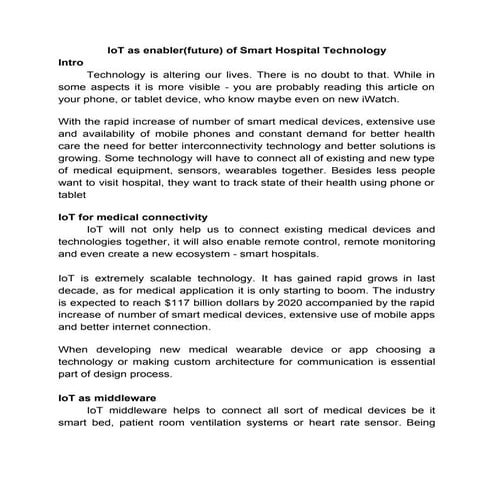 IoT as enabler(future) of Smart Hospital Technology
Intro
Technology is altering our lives. There is no doubt to that. While in some aspects it is more visible - you are probably reading this article on your phone, or tablet device, who know maybe even on new iWatch.

With the rapid increase of number of smart medical devices, extensive use and availability of mobile phones and constant demand for better health care the need for better interconnectivity technology and better solutions is growing. Some technology will have to connect all of existing and new type of medical equipment, sensors, wearables together. Besides less people want to visit hospital, they want to track state of their health using phone or tablet

IoT for medical connectivity
IoT will not only help us to connect existing medical devices and technologies together, it will also enable remote control, remote monitoring and even create a new ecosystem - smart hospitals.

IoT is extremely scalable technology. It has gained rapid grows in last decade, as for medical application it is only starting to boom. The industry is expected to reach $117 billion dollars by 2020 accompanied by the rapid increase of number of smart medical devices, extensive use of mobile apps and better internet connection.

When developing new medical wearable device or app choosing a technology or making custom architecture for communication is essential part of design process.

IoT as middleware
IoT middleware helps to connect all sort of medical devices be it smart bed, patient room ventilation systems or heart rate sensor. Being